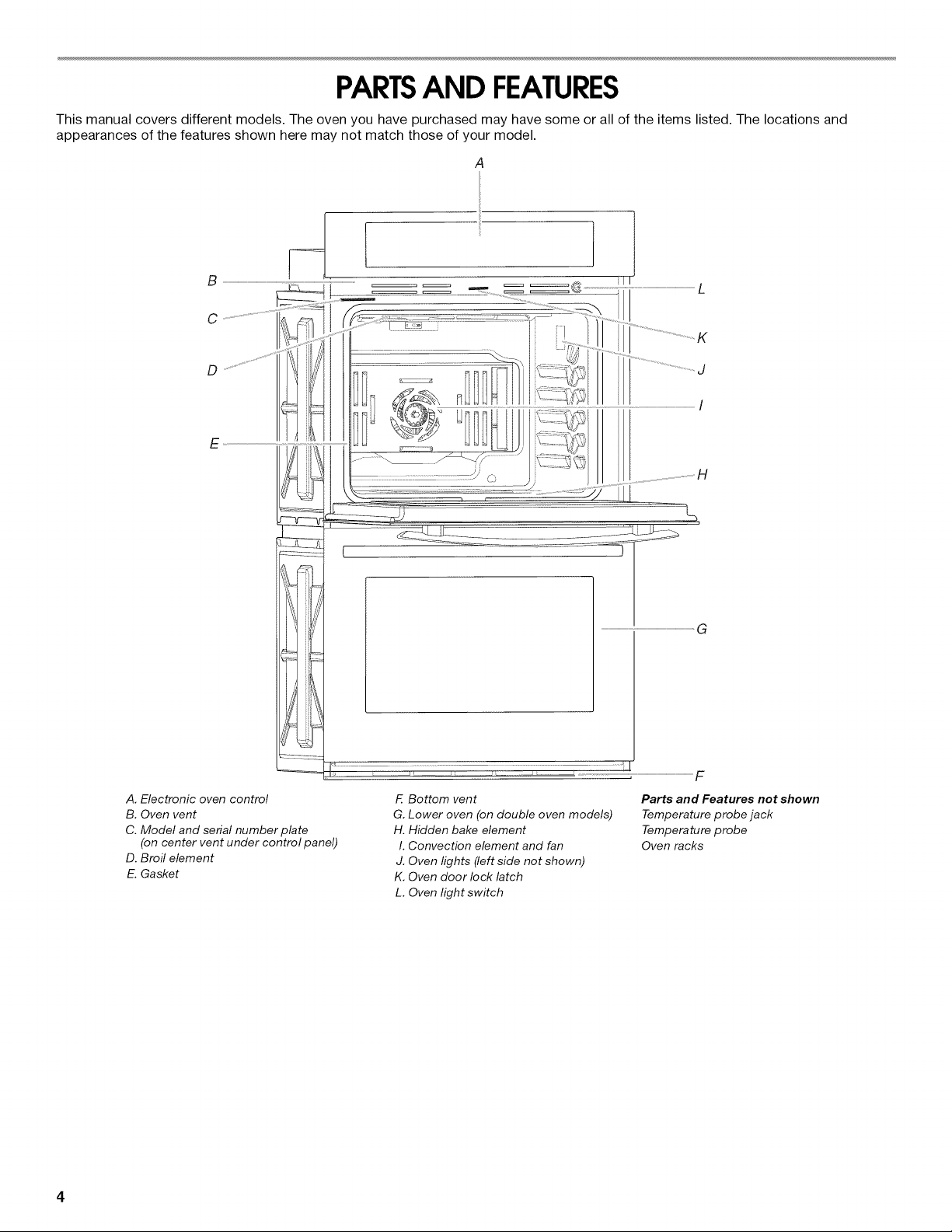 PARTS AND FEATURES

This manual covers different models. The oven you have purchased may have some or all of the items listed. The locations and appearances of the features shown here may not match those of your model.

A
B
C
D
E
L
K
J
I
H
G
F

A. Electronic oven control
B. Oven vent
C. Model and serial number plate (on center vent under control panel)
D. Broil element
E. Gasket

F. Bottom vent
G. Lower oven (on double oven models)
H. Hidden bake element
I. Convection element and fan
J. Oven lights (left side not shown)
K. Oven door lock latch
L. Oven light switch

Parts and Features not shown
Temperature probe jack
Temperature probe
Oven racks

4